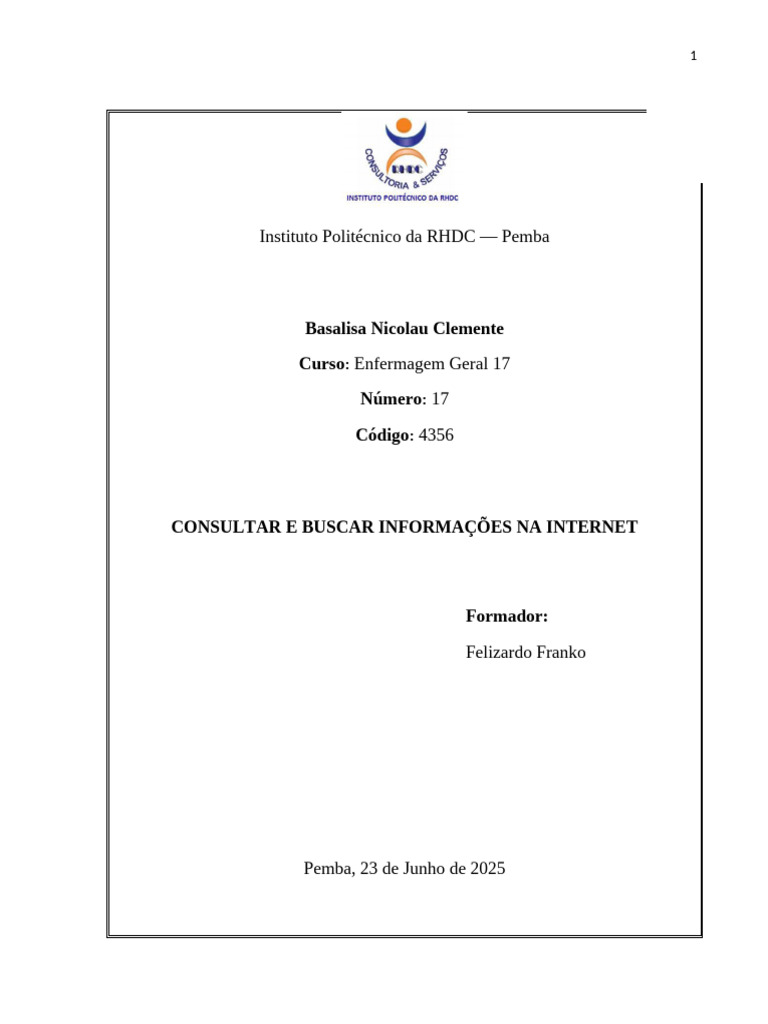 1

RHDC
CONSULTORIA & SERVIÇOS
INSTITUTO POLITÉCNICO DA RHDC

Instituto Politécnico da RHDC — Pemba

Basalisa Nicolau Clemente

Curso: Enfermagem Geral 17

Número: 17

Código: 4356

CONSULTAR E BUSCAR INFORMAÇÕES NA INTERNET

Formador:

Felizardo Franko

Pemba, 23 de Junho de 2025